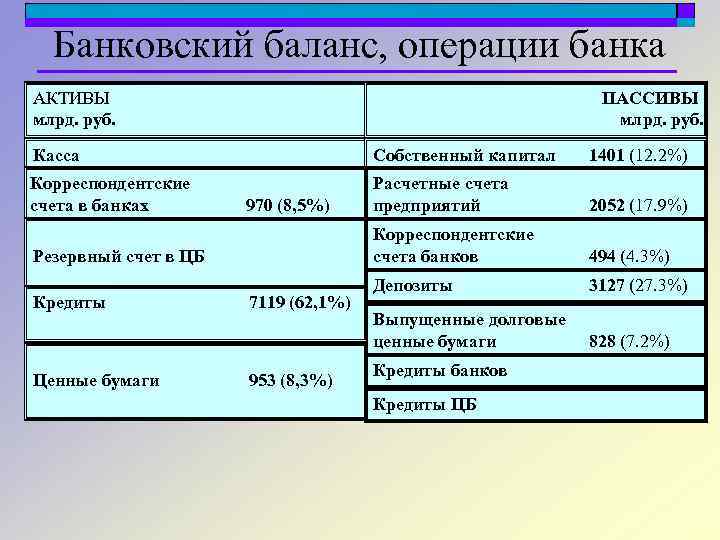 Банковский баланс, операции банка

АКТИВЫ
млрд. руб.

Касса

Корреспондентские счета в банках 970 (8,5%)

Резервный счет в ЦБ

Кредиты 7119 (62,1%)

Ценные бумаги 953 (8,3%)

ПАССИВЫ
млрд. руб.

Собственный капитал 1401 (12.2%)

Расчетные счета предприятий 2052 (17.9%)

Корреспондентские счета банков 494 (4.3%)

Депозиты 3127 (27.3%)

Выпущенные долговые ценные бумаги 828 (7.2%)

Кредиты банков

Кредиты ЦБ